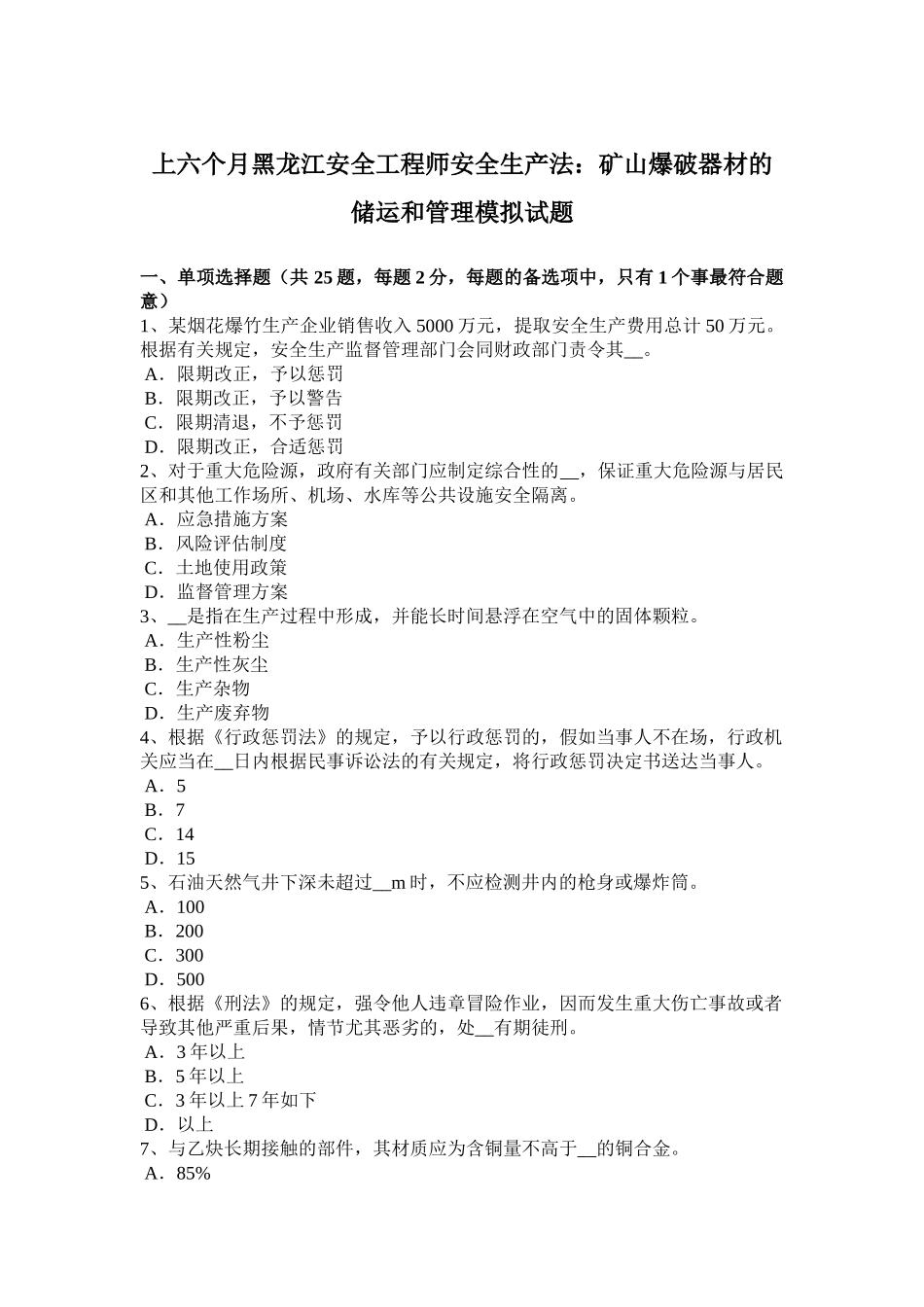 上六个月黑龙江安全工程师安全生产法：矿山爆破器材的储运和管理模拟试题

一、单项选择题（共 25 题，每题 2 分，每题的备选项中，只有 1 个事最符合题意）
1、某烟花爆竹生产企业销售收入 5000 万元，提取安全生产费用总计 50 万元。根据有关规定，安全生产监督管理部门会同财政部门责令其__。
A．限期改正，予以惩罚
B．限期改正，予以警告
C．限期清退，不予惩罚
D．限期改正，合适惩罚
2、对于重大危险源，政府有关部门应制定综合性的__，保证重大危险源与居民区和其他工作场所、机场、水库等公共设施安全隔离。
A．应急措施方案
B．风险评估制度
C．土地使用政策
D．监督管理方案
3、__是指在生产过程中形成，并能长时间悬浮在空气中的固体颗粒。
A．生产性粉尘
B．生产性灰尘
C．生产杂物
D．生产废弃物
4、根据《行政惩罚法》的规定，予以行政惩罚的，假如当事人不在场，行政机关应当在__日内根据民事诉讼法的有关规定，将行政惩罚决定书送达当事人。
A．5
B．7
C．14
D．15
5、石油天然气井下深未超过__m 时，不应检测井内的枪身或爆炸筒。
A．100
B．200
C．300
D．500
6、根据《刑法》的规定，强令他人违章冒险作业，因而发生重大伤亡事故或者导致其他严重后果，情节尤其恶劣的，处__有期徒刑。
A．3 年以上
B．5 年以上
C．3 年以上 7 年如下
D．以上
7、与乙炔长期接触的部件，其材质应为含铜量不高于__的铜合金。
A．85%